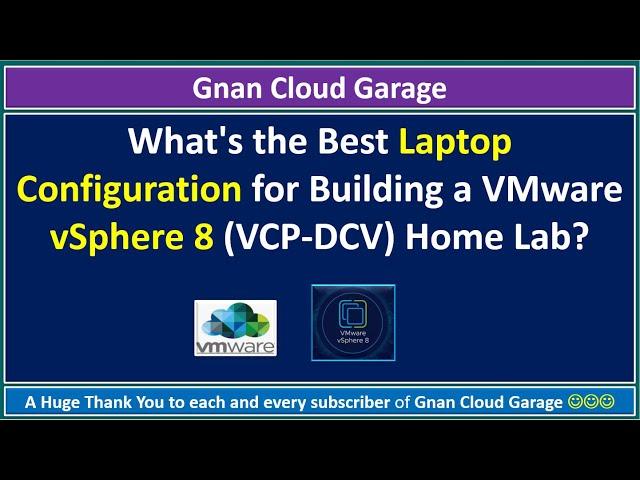 Gnan Cloud Garage

What's the Best Laptop Configuration for Building a VMware vSphere 8 (VCP-DCV) Home Lab?

vmware

VMware vSphere 8

A Huge Thank You to each and every subscriber of Gnan Cloud Garage ☺☺☺